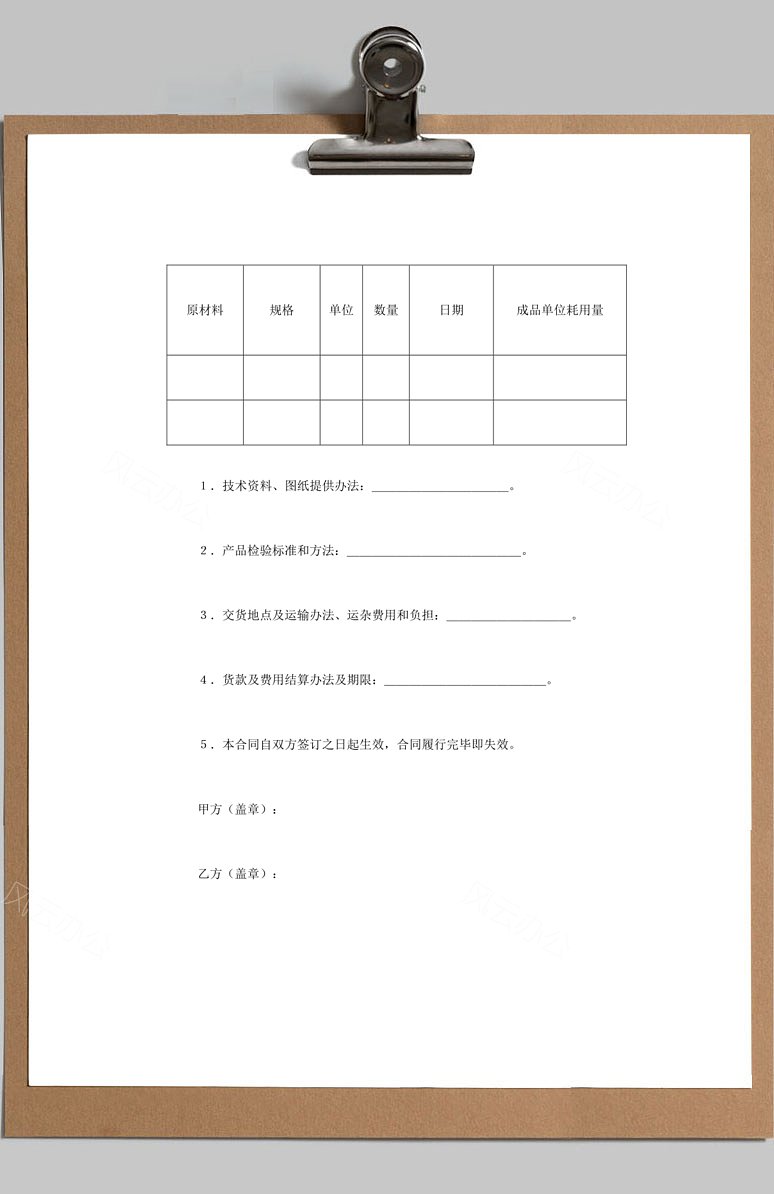 | 原材料 | 规格 | 单位 | 数量 | 日期 | 成品单位耗用量 |
|---|---|---|---|---|---|
| | | | | | |
| | | | | | |

1．技术资料、图纸提供办法：______________________。

2．产品检验标准和方法：____________________________。

3．交货地点及运输办法、运杂费用和负担：____________________。

4．货款及费用结算办法及期限：__________________________。

5．本合同自双方签订之日起生效，合同履行完毕即失效。

甲方（盖章）：

乙方（盖章）：